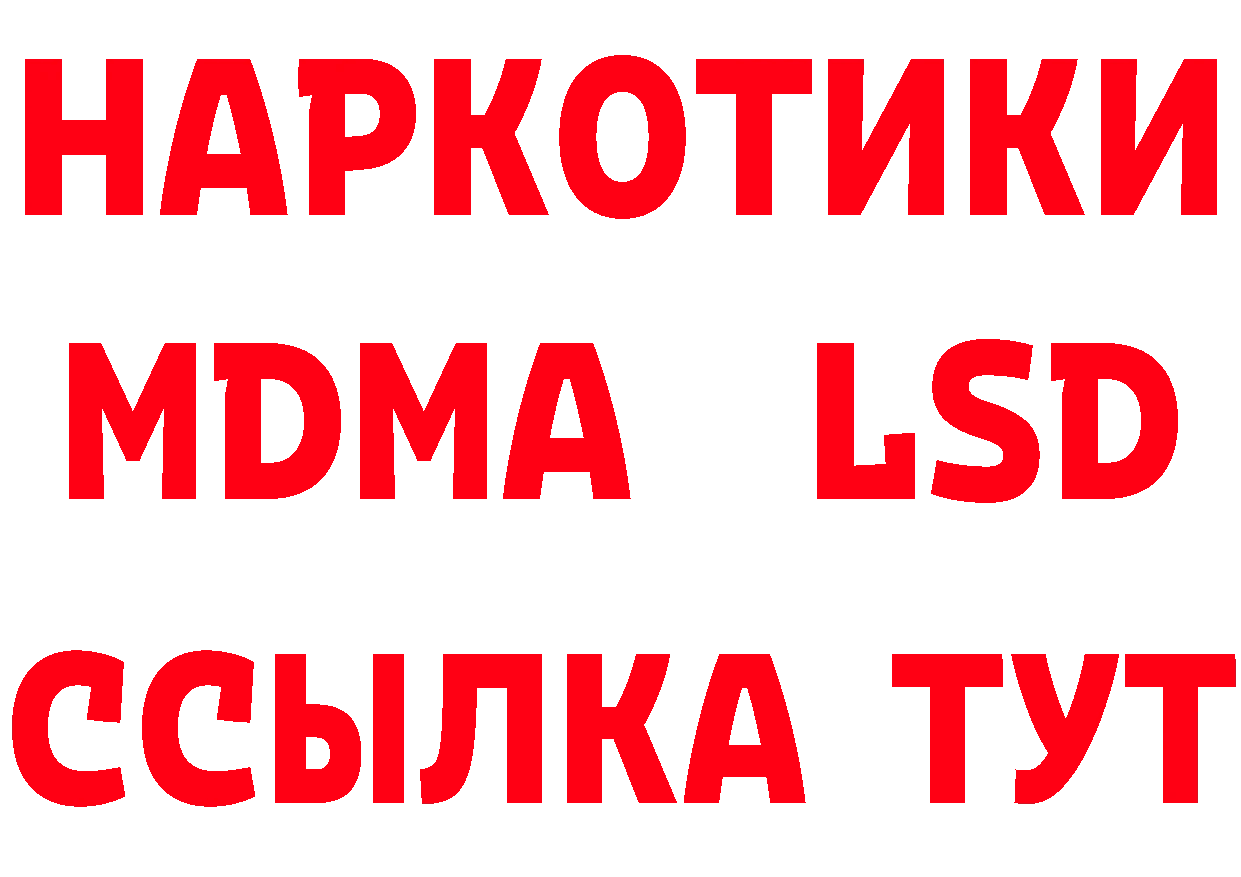 НАРКОТИКИ
MDMA LSD
ССЫЛКА ТУТ